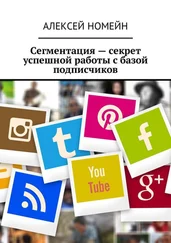 АЛЕКСЕЙ НОМЕЙН

Сегментация — секрет успешной работы с базой подписчиков

t

f

You Tube

g+